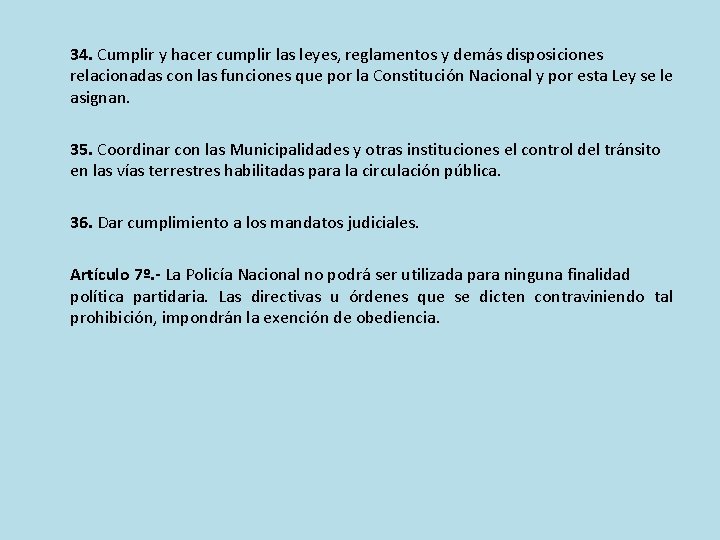 34. Cumplir y hacer cumplir las leyes, reglamentos y demás disposiciones relacionadas con las funciones que por la Constitución Nacional y por esta Ley se le asignan.

35. Coordinar con las Municipalidades y otras instituciones el control del tránsito en las vías terrestres habilitadas para la circulación pública.

36. Dar cumplimiento a los mandatos judiciales.

Artículo 7º.- La Policía Nacional no podrá ser utilizada para ninguna finalidad política partidaria. Las directivas u órdenes que se dicten contraviniendo tal prohibición, impondrán la exención de obediencia.